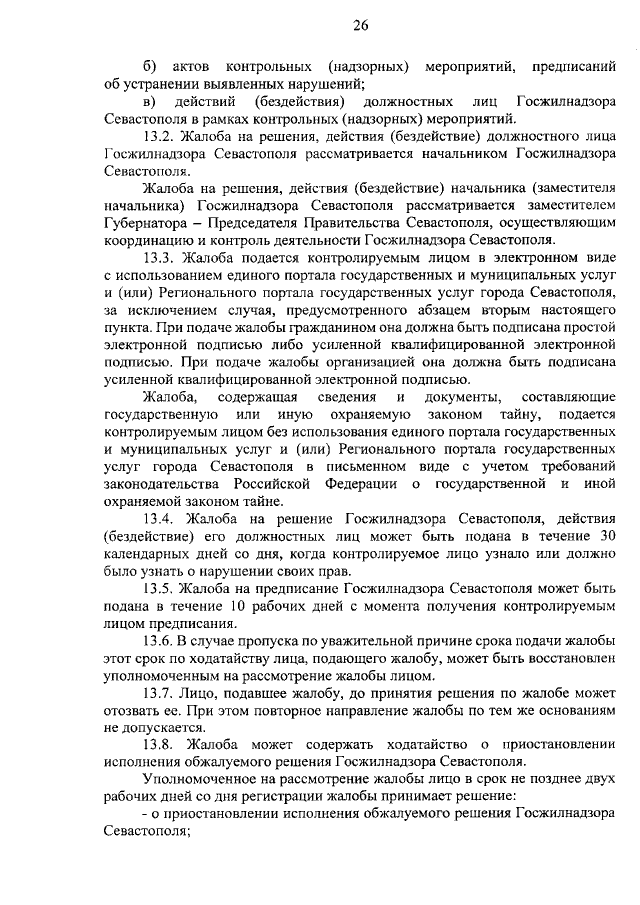 26

б) актов контрольных (надзорных) мероприятий, предписаний об устранении выявленных нарушений;

в) действий (бездействия) должностных лиц Госжилнадзора Севастополя в рамках контрольных (надзорных) мероприятий.

13.2. Жалоба на решения, действия (бездействие) должностного лица Госжилнадзора Севастополя рассматривается начальником Госжилнадзора Севастополя.

Жалоба на решения, действия (бездействие) начальника (заместителя начальника) Госжилнадзора Севастополя рассматривается заместителем Губернатора – Председателя Правительства Севастополя, осуществляющим координацию и контроль деятельности Госжилнадзора Севастополя.

13.3. Жалоба подается контролируемым лицом в электронном виде с использованием единого портала государственных и муниципальных услуг и (или) Регионального портала государственных услуг города Севастополя, за исключением случая, предусмотренного абзацем вторым настоящего пункта. При подаче жалобы гражданином она должна быть подписана простой электронной подписью либо усиленной квалифицированной электронной подписью. При подаче жалобы организацией она должна быть подписана усиленной квалифицированной электронной подписью.

Жалоба, содержащая сведения и документы, составляющие государственную или иную охраняемую законом тайну, подается контролируемым лицом без использования единого портала государственных и муниципальных услуг и (или) Регионального портала государственных услуг города Севастополя в письменном виде с учетом требований законодательства Российской Федерации о государственной и иной охраняемой законом тайне.

13.4. Жалоба на решение Госжилнадзора Севастополя, действия (бездействие) его должностных лиц может быть подана в течение 30 календарных дней со дня, когда контролируемое лицо узнало или должно было узнать о нарушении своих прав.

13.5. Жалоба на предписание Госжилнадзора Севастополя может быть подана в течение 10 рабочих дней с момента получения контролируемым лицом предписания.

13.6. В случае пропуска по уважительной причине срока подачи жалобы этот срок по ходатайству лица, подающего жалобу, может быть восстановлен уполномоченным на рассмотрение жалобы лицом.

13.7. Лицо, подавшее жалобу, до принятия решения по жалобе может отозвать ее. При этом повторное направление жалобы по тем же основаниям не допускается.

13.8. Жалоба может содержать ходатайство о приостановлении исполнения обжалуемого решения Госжилнадзора Севастополя.

Уполномоченное на рассмотрение жалобы лицо в срок не позднее двух рабочих дней со дня регистрации жалобы принимает решение:

- о приостановлении исполнения обжалуемого решения Госжилнадзора Севастополя;